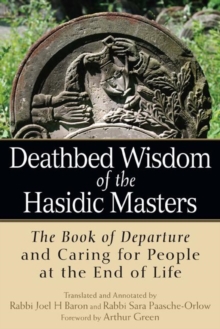 Deathbed Wisdom of the Hasidic Masters

The Book of Departure and Caring for People at the End of Life

Translated and Annotated by
Rabbi Joel H Baron and Rabbi Sara Paasche-Orlow
Foreword by Arthur Green